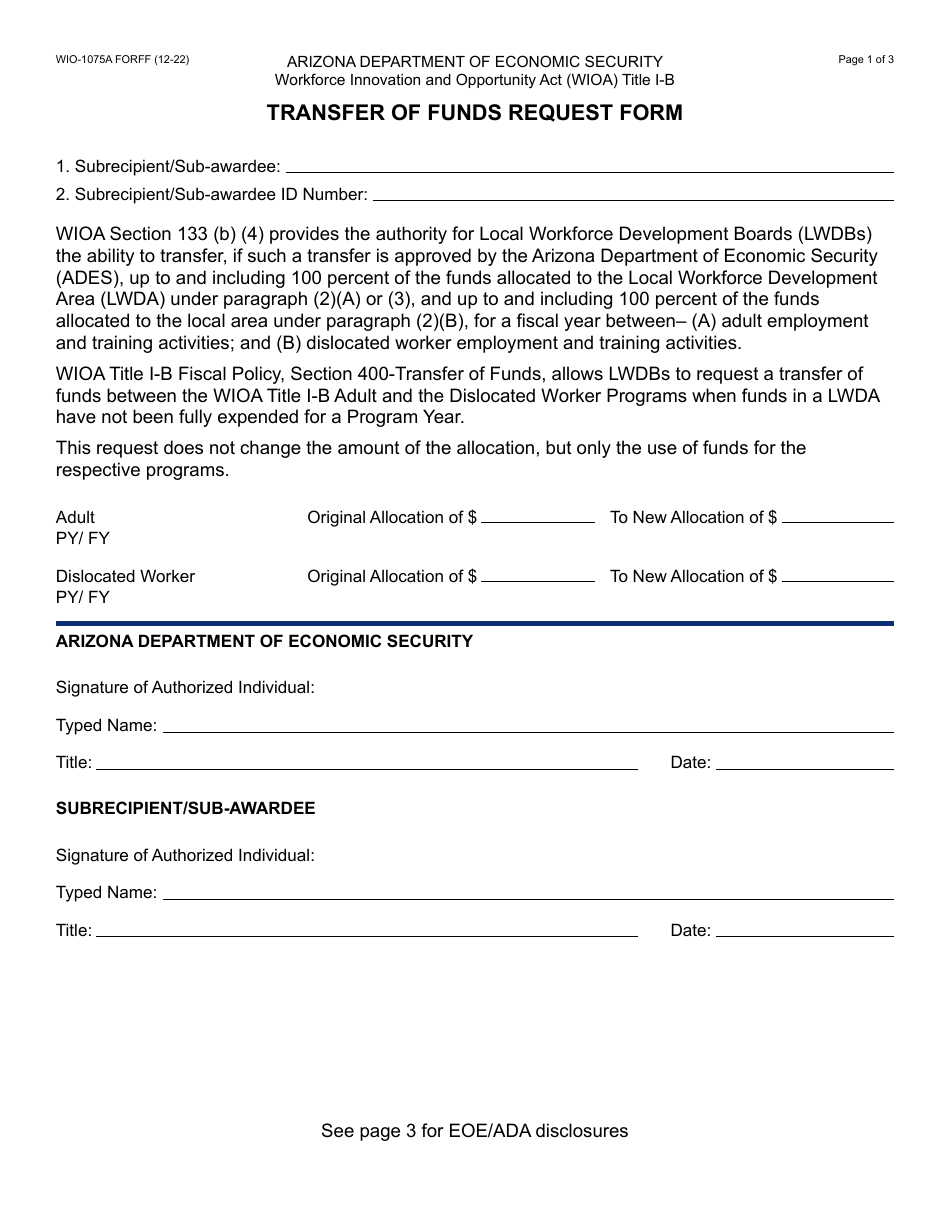 WIO-1075A FORFF (12-22)

ARIZONA DEPARTMENT OF ECONOMIC SECURITY
Workforce Innovation and Opportunity Act (WIOA) Title I-B

Page 1 of 3

TRANSFER OF FUNDS REQUEST FORM

1. Subrecipient/Sub-awardee:
2. Subrecipient/Sub-awardee ID Number:

WIOA Section 133 (b) (4) provides the authority for Local Workforce Development Boards (LWDBs) the ability to transfer, if such a transfer is approved by the Arizona Department of Economic Security (ADES), up to and including 100 percent of the funds allocated to the Local Workforce Development Area (LWDA) under paragraph (2)(A) or (3), and up to and including 100 percent of the funds allocated to the local area under paragraph (2)(B), for a fiscal year between– (A) adult employment and training activities; and (B) dislocated worker employment and training activities.

WIOA Title I-B Fiscal Policy, Section 400-Transfer of Funds, allows LWDBs to request a transfer of funds between the WIOA Title I-B Adult and the Dislocated Worker Programs when funds in a LWDA have not been fully expended for a Program Year.

This request does not change the amount of the allocation, but only the use of funds for the respective programs.

Adult
PY/ FY
Original Allocation of $
To New Allocation of $

Dislocated Worker
PY/ FY
Original Allocation of $
To New Allocation of $

ARIZONA DEPARTMENT OF ECONOMIC SECURITY

Signature of Authorized Individual:

Typed Name:

Title:
Date:

SUBRECIPIENT/SUB-AWARDEE

Signature of Authorized Individual:

Typed Name:

Title:
Date:

See page 3 for EOE/ADA disclosures